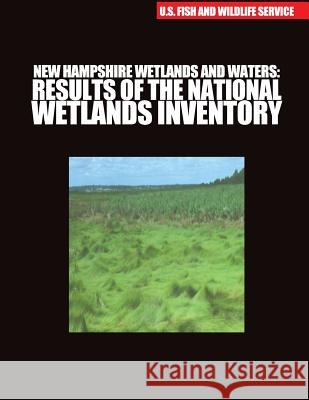 U.S. FISH AND WILDLIFE SERVICE

NEW HAMPSHIRE WETLANDS AND WATERS:
RESULTS OF THE NATIONAL WETLANDS INVENTORY

Kraina Książek